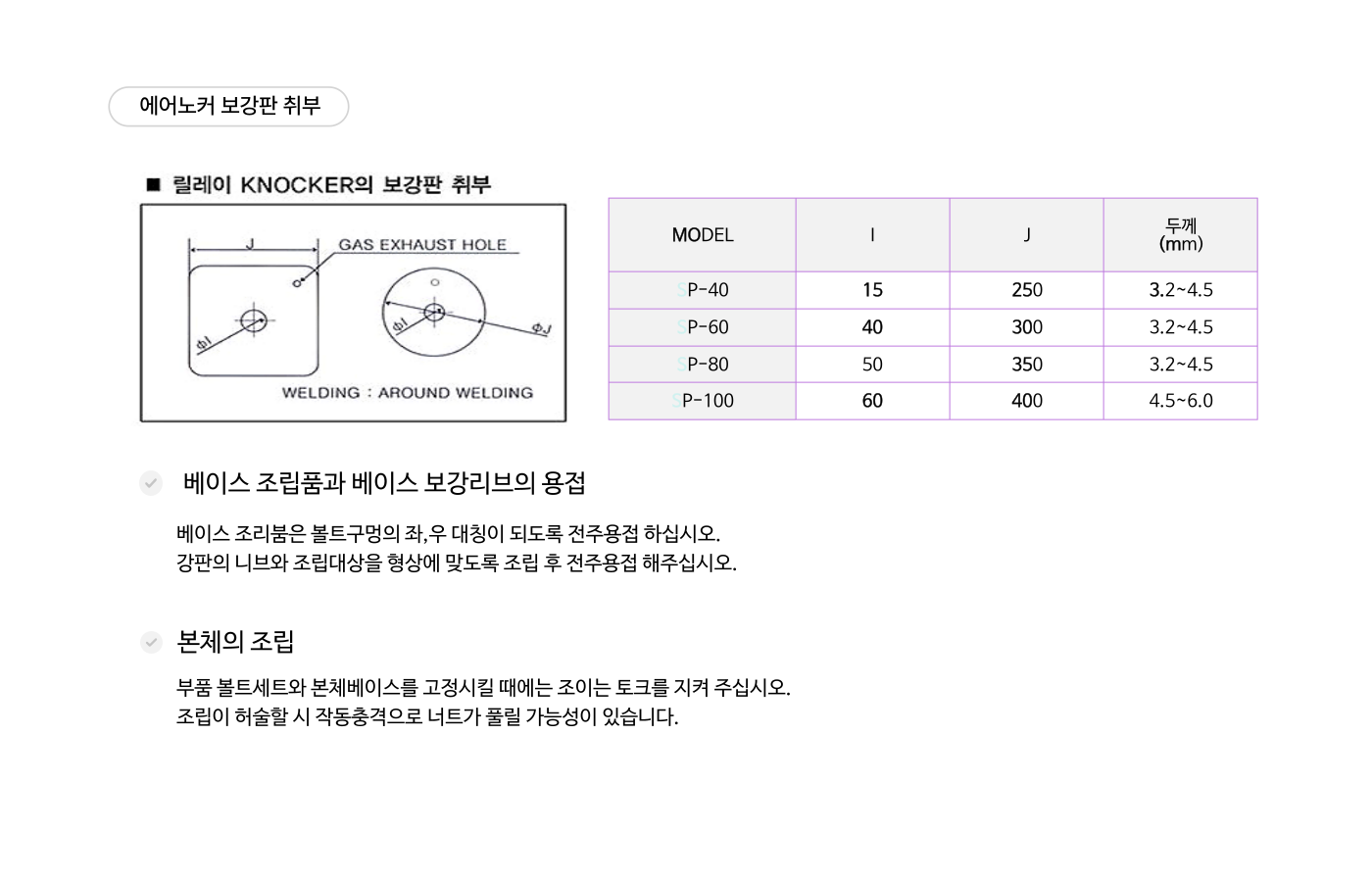 에어노커 보강판 취부

■ 릴레이 KNOCKER의 보강판 취부

J

GAS EXHAUST HOLE

ΦI

ΦI

ΦJ

WELDING : AROUND WELDING

| MODEL | I | J | 두께 (mm) |
|---|---|---|---|
| SP-40 | 15 | 250 | 3.2~4.5 |
| SP-60 | 40 | 300 | 3.2~4.5 |
| SP-80 | 50 | 350 | 3.2~4.5 |
| SP-100 | 60 | 400 | 4.5~6.0 |

베이스 조립품과 베이스 보강리브의 용접

베이스 조리붐은 볼트구멍의 좌,우 대칭이 되도록 전주용접 하십시오.
강판의 니브와 조립대상을 형상에 맞도록 조립 후 전주용접 해주십시오.

본체의 조립

부품 볼트세트와 본체베이스를 고정시킬 때에는 조이는 토크를 지켜 주십시오.
조립이 허술할 시 작동충격으로 너트가 풀릴 가능성이 있습니다.